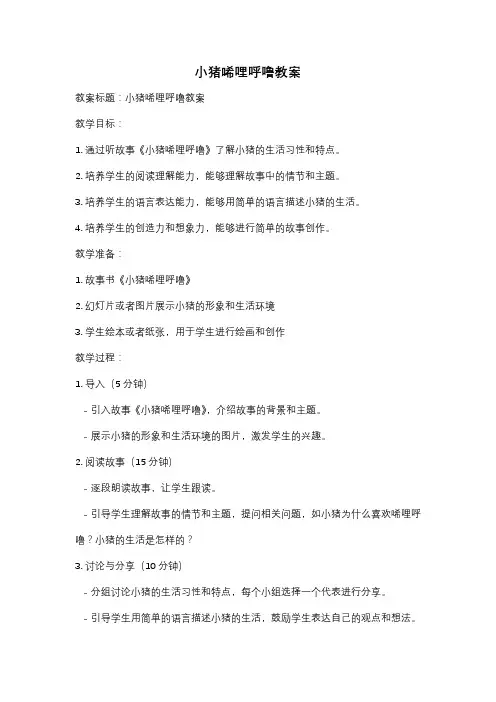 小猪唏哩呼噜教案

教案标题：小猪唏哩呼噜教案

教学目标：

1. 通过听故事《小猪唏哩呼噜》了解小猪的生活习性和特点。

2. 培养学生的阅读理解能力，能够理解故事中的情节和主题。

3. 培养学生的语言表达能力，能够用简单的语言描述小猪的生活。

4. 培养学生的创造力和想象力，能够进行简单的故事创作。

教学准备：

1. 故事书《小猪唏哩呼噜》

2. 幻灯片或者图片展示小猪的形象和生活环境

3. 学生绘本或者纸张，用于学生进行绘画和创作

教学过程：

1. 导入（5 分钟）

- 引入故事《小猪唏哩呼噜》，介绍故事的背景和主题。

- 展示小猪的形象和生活环境的图片，激发学生的兴趣。

2. 阅读故事（15 分钟）

- 逐段朗读故事，让学生跟读。

- 引导学生理解故事的情节和主题，提问相关问题，如小猪为什么喜欢唏哩呼噜？小猪的生活是怎样的？

3. 讨论与分享（10 分钟）

- 分组讨论小猪的生活习性和特点，每个小组选择一个代表进行分享。

- 引导学生用简单的语言描述小猪的生活，鼓励学生表达自己的观点和想法。